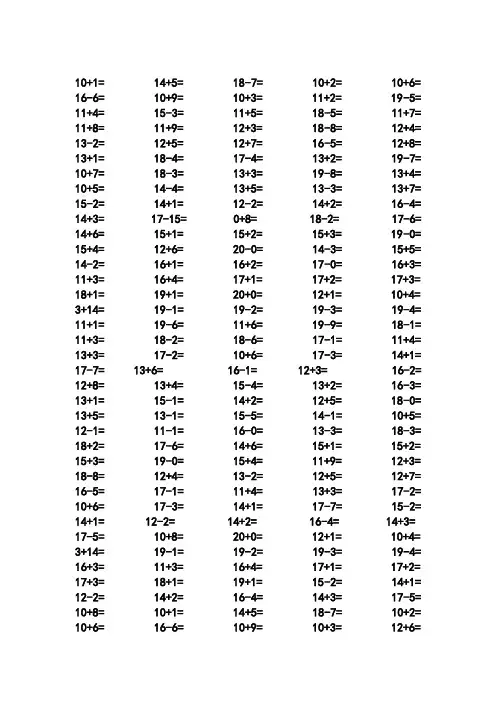 | | | | | |
|---|---|---|---|---|
| 10+1= | 14+5= | 18-7= | 10+2= | 10+6= |
| 16-6= | 10+9= | 10+3= | 11+2= | 19-5= |
| 11+4= | 15-3= | 11+5= | 18-5= | 11+7= |
| 11+8= | 11+9= | 12+3= | 18-8= | 12+4= |
| 13-2= | 12+5= | 12+7= | 16-5= | 12+8= |
| 13+1= | 18-4= | 17-4= | 13+2= | 19-7= |
| 10+7= | 18-3= | 13+3= | 19-8= | 13+4= |
| 10+5= | 14-4= | 13+5= | 13-3= | 13+7= |
| 15-2= | 14+1= | 12-2= | 14+2= | 16-4= |
| 14+3= | 17-15= | 0+8= | 18-2= | 17-6= |
| 14+6= | 15+1= | 15+2= | 15+3= | 19-0= |
| 15+4= | 12+6= | 20-0= | 14-3= | 15+5= |
| 14-2= | 16+1= | 16+2= | 17-0= | 16+3= |
| 11+3= | 16+4= | 17+1= | 17+2= | 17+3= |
| 18+1= | 19+1= | 20+0= | 12+1= | 10+4= |
| 3+14= | 19-1= | 19-2= | 19-3= | 19-4= |
| 11+1= | 19-6= | 11+6= | 19-9= | 18-1= |
| 11+3= | 18-2= | 18-6= | 17-1= | 11+4= |
| 13+3= | 17-2= | 10+6= | 17-3= | 14+1= |
| 17-7= | 13+6= | 16-1= | 12+3= | 16-2= |
| 12+8= | 13+4= | 15-4= | 13+2= | 16-3= |
| 13+1= | 15-1= | 14+2= | 12+5= | 18-0= |
| 13+5= | 13-1= | 15-5= | 14-1= | 10+5= |
| 12-1= | 11-1= | 16-0= | 13-3= | 18-3= |
| 18+2= | 17-6= | 14+6= | 15+1= | 15+2= |
| 15+3= | 19-0= | 15+4= | 11+9= | 12+3= |
| 18-8= | 12+4= | 13-2= | 12+5= | 12+7= |
| 16-5= | 17-1= | 11+4= | 13+3= | 17-2= |
| 10+6= | 17-3= | 14+1= | 17-7= | 15-2= |
| 14+1= | 12-2= | 14+2= | 16-4= | 14+3= |
| 17-5= | 10+8= | 20+0= | 12+1= | 10+4= |
| 3+14= | 19-1= | 19-2= | 19-3= | 19-4= |
| 16+3= | 11+3= | 16+4= | 17+1= | 17+2= |
| 17+3= | 18+1= | 19+1= | 15-2= | 14+1= |
| 12-2= | 14+2= | 16-4= | 14+3= | 17-5= |
| 10+8= | 10+1= | 14+5= | 18-7= | 10+2= |
| 10+6= | 16-6= | 10+9= | 10+3= | 12+6= |